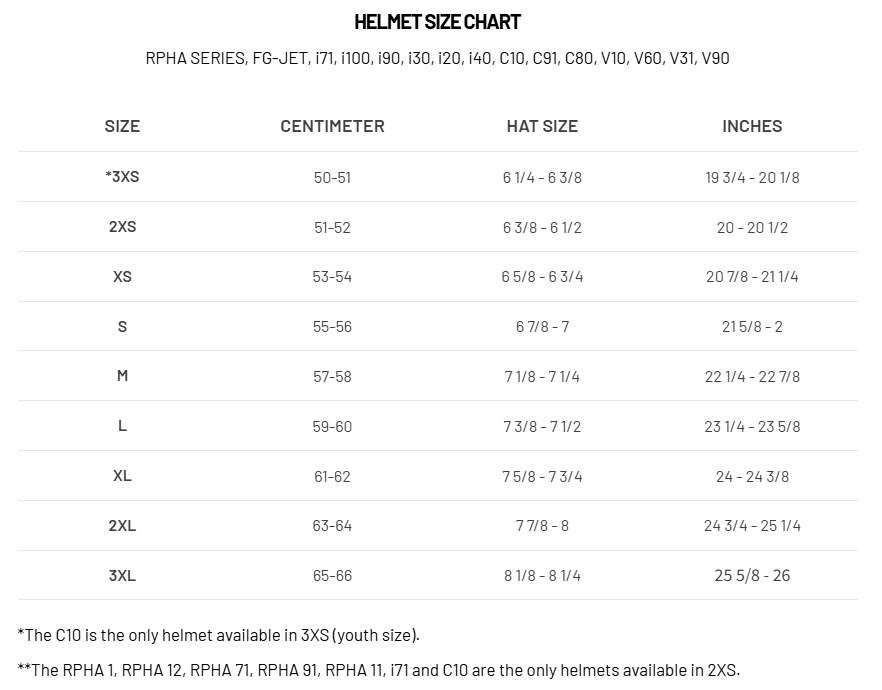 HELMET SIZE CHART

RPHA SERIES, FG-JET, i71, i100, i90, i30, i20, i40, C10, C91, C80, V10, V60, V31, V90

| SIZE | CENTIMETER | HAT SIZE | INCHES |
|---|---|---|---|
| *3XS | 50-51 | 6 1/4 - 6 3/8 | 19 3/4 - 20 1/8 |
| 2XS | 51-52 | 6 3/8 - 6 1/2 | 20 - 20 1/2 |
| XS | 53-54 | 6 5/8 - 6 3/4 | 20 7/8 - 21 1/4 |
| S | 55-56 | 6 7/8 - 7 | 21 5/8 - 2 |
| M | 57-58 | 7 1/8 - 7 1/4 | 22 1/4 - 22 7/8 |
| L | 59-60 | 7 3/8 - 7 1/2 | 23 1/4 - 23 5/8 |
| XL | 61-62 | 7 5/8 - 7 3/4 | 24 - 24 3/8 |
| 2XL | 63-64 | 7 7/8 - 8 | 24 3/4 - 25 1/4 |
| 3XL | 65-66 | 8 1/8 - 8 1/4 | 25 5/8 - 26 |

*The C10 is the only helmet available in 3XS (youth size).

**The RPHA 1, RPHA 12, RPHA 71, RPHA 91, RPHA 11, i71 and C10 are the only helmets available in 2XS.